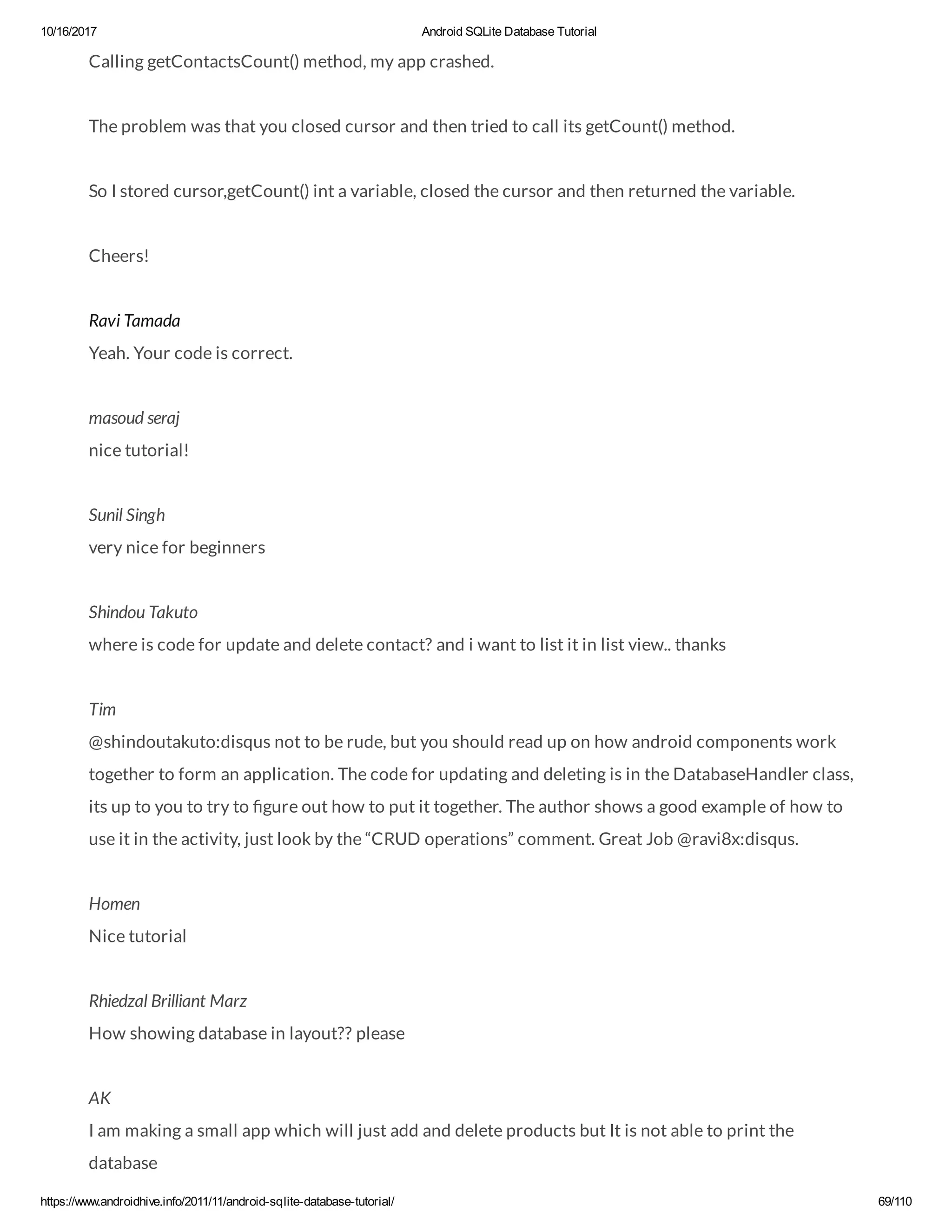 10/16/2017 Android SQLite Database Tutorial

Calling getContactsCount() method, my app crashed.

The problem was that you closed cursor and then tried to call its getCount() method.

So I stored cursor,getCount() int a variable, closed the cursor and then returned the variable.

Cheers!

Ravi Tamada
Yeah. Your code is correct.

masoud seraj
nice tutorial!

Sunil Singh
very nice for beginners

Shindou Takuto
where is code for update and delete contact? and i want to list it in list view.. thanks

Tim
@shindoutakuto:disqus not to be rude, but you should read up on how android components work together to form an application. The code for updating and deleting is in the DatabaseHandler class, its up to you to try to figure out how to put it together. The author shows a good example of how to use it in the activity, just look by the “CRUD operations” comment. Great Job @ravi8x:disqus.

Homen
Nice tutorial

Rhiedzal Brilliant Marz
How showing database in layout?? please

AK
I am making a small app which will just add and delete products but It is not able to print the database

https://www.androidhive.info/2011/11/android-sqlite-database-tutorial/ 69/110